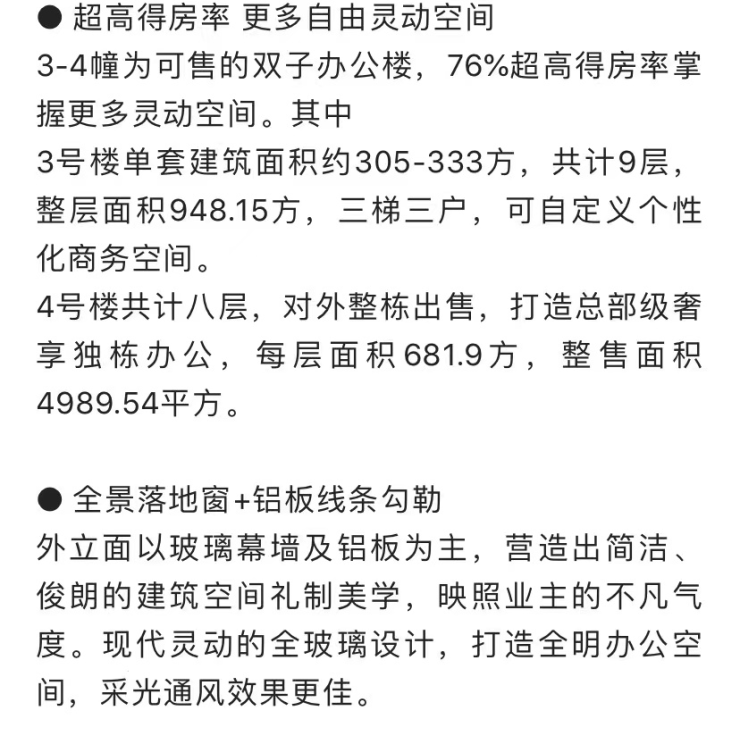 ● 超高得房率 更多自由灵动空间
3-4幢为可售的双子办公楼，76%超高得房率掌握更多灵动空间。其中
3号楼单套建筑面积约305-333方，共计9层，整层面积948.15方，三梯三户，可自定义个性化商务空间。
4号楼共计八层，对外整栋出售，打造总部级奢享独栋办公，每层面积681.9方，整售面积4989.54平方。

● 全景落地窗+铝板线条勾勒
外立面以玻璃幕墙及铝板为主，营造出简洁、俊朗的建筑空间礼制美学，映照业主的不凡气度。现代灵动的全玻璃设计，打造全明办公空间，采光通风效果更佳。